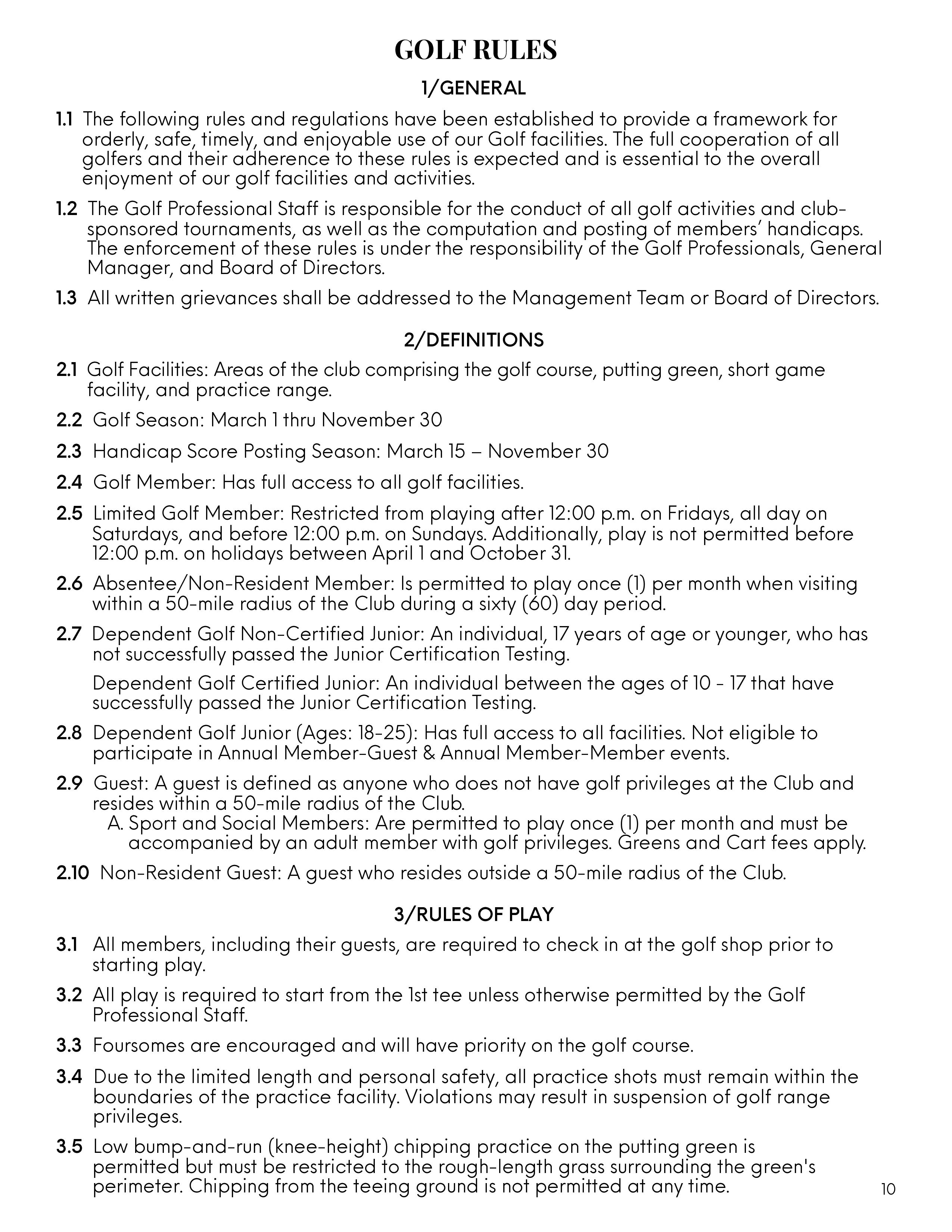 GOLF RULES

1/GENERAL

1.1 The following rules and regulations have been established to provide a framework for orderly, safe, timely, and enjoyable use of our Golf facilities. The full cooperation of all golfers and their adherence to these rules is expected and is essential to the overall enjoyment of our golf facilities and activities.

1.2 The Golf Professional Staff is responsible for the conduct of all golf activities and club-sponsored tournaments, as well as the computation and posting of members' handicaps. The enforcement of these rules is under the responsibility of the Golf Professionals, General Manager, and Board of Directors.

1.3 All written grievances shall be addressed to the Management Team or Board of Directors.

2/DEFINITIONS

2.1 Golf Facilities: Areas of the club comprising the golf course, putting green, short game facility, and practice range.

2.2 Golf Season: March 1 thru November 30

2.3 Handicap Score Posting Season: March 15 – November 30

2.4 Golf Member: Has full access to all golf facilities.

2.5 Limited Golf Member: Restricted from playing after 12:00 p.m. on Fridays, all day on Saturdays, and before 12:00 p.m. on Sundays. Additionally, play is not permitted before 12:00 p.m. on holidays between April 1 and October 31.

2.6 Absentee/Non-Resident Member: Is permitted to play once (1) per month when visiting within a 50-mile radius of the Club during a sixty (60) day period.

2.7 Dependent Golf Non-Certified Junior: An individual, 17 years of age or younger, who has not successfully passed the Junior Certification Testing.

Dependent Golf Certified Junior: An individual between the ages of 10 - 17 that have successfully passed the Junior Certification Testing.

2.8 Dependent Golf Junior (Ages: 18-25): Has full access to all facilities. Not eligible to participate in Annual Member-Guest & Annual Member-Member events.

2.9 Guest: A guest is defined as anyone who does not have golf privileges at the Club and resides within a 50-mile radius of the Club.
A. Sport and Social Members: Are permitted to play once (1) per month and must be accompanied by an adult member with golf privileges. Greens and Cart fees apply.

2.10 Non-Resident Guest: A guest who resides outside a 50-mile radius of the Club.

3/RULES OF PLAY

3.1 All members, including their guests, are required to check in at the golf shop prior to starting play.

3.2 All play is required to start from the 1st tee unless otherwise permitted by the Golf Professional Staff.

3.3 Foursomes are encouraged and will have priority on the golf course.

3.4 Due to the limited length and personal safety, all practice shots must remain within the boundaries of the practice facility. Violations may result in suspension of golf range privileges.

3.5 Low bump-and-run (knee-height) chipping practice on the putting green is permitted but must be restricted to the rough-length grass surrounding the green's perimeter. Chipping from the teeing ground is not permitted at any time.

10